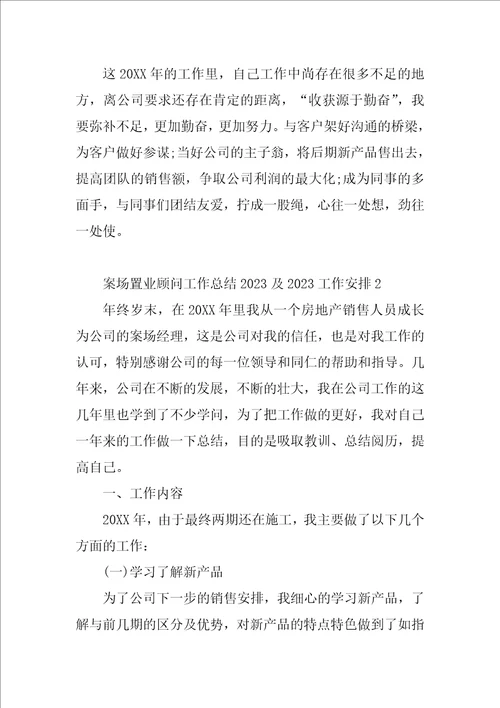 这20XX年的工作里，自己工作中尚存在很多不足的地方，离公司要求还存在肯定的距离，“收获源于勤奋”，我要弥补不足，更加勤奋，更加努力。与客户架好沟通的桥梁，为客户做好参谋;当好公司的主子翁，将后期新产品售出去，提高团队的销售额，争取公司利润的最大化;成为同事的多面手，与同事们团结友爱，拧成一股绳，心往一处想，劲往一处使。

案场置业顾问工作总结2023及2023工作安排2

年终岁末，在20XX年里我从一个房地产销售人员成长为公司的案场经理，这是公司对我的信任，也是对我工作的认可，特别感谢公司的每一位领导和同仁的帮助和指导。几年来，公司在不断的发展，不断的壮大，我在公司工作的这几年里也学到了不少学问，为了把工作做的更好，我对自己一年来的工作做一下总结，目的是吸取教训、总结阅历，提高自己。

一、工作内容

20XX年，由于最终两期还在施工，我主要做了以下几个方面的工作：

(一)学习了解新产品

为了公司下一步的销售安排，我细心的学习新产品，了解与前几期的区分及优势，对新产品的特点特色做到了如指